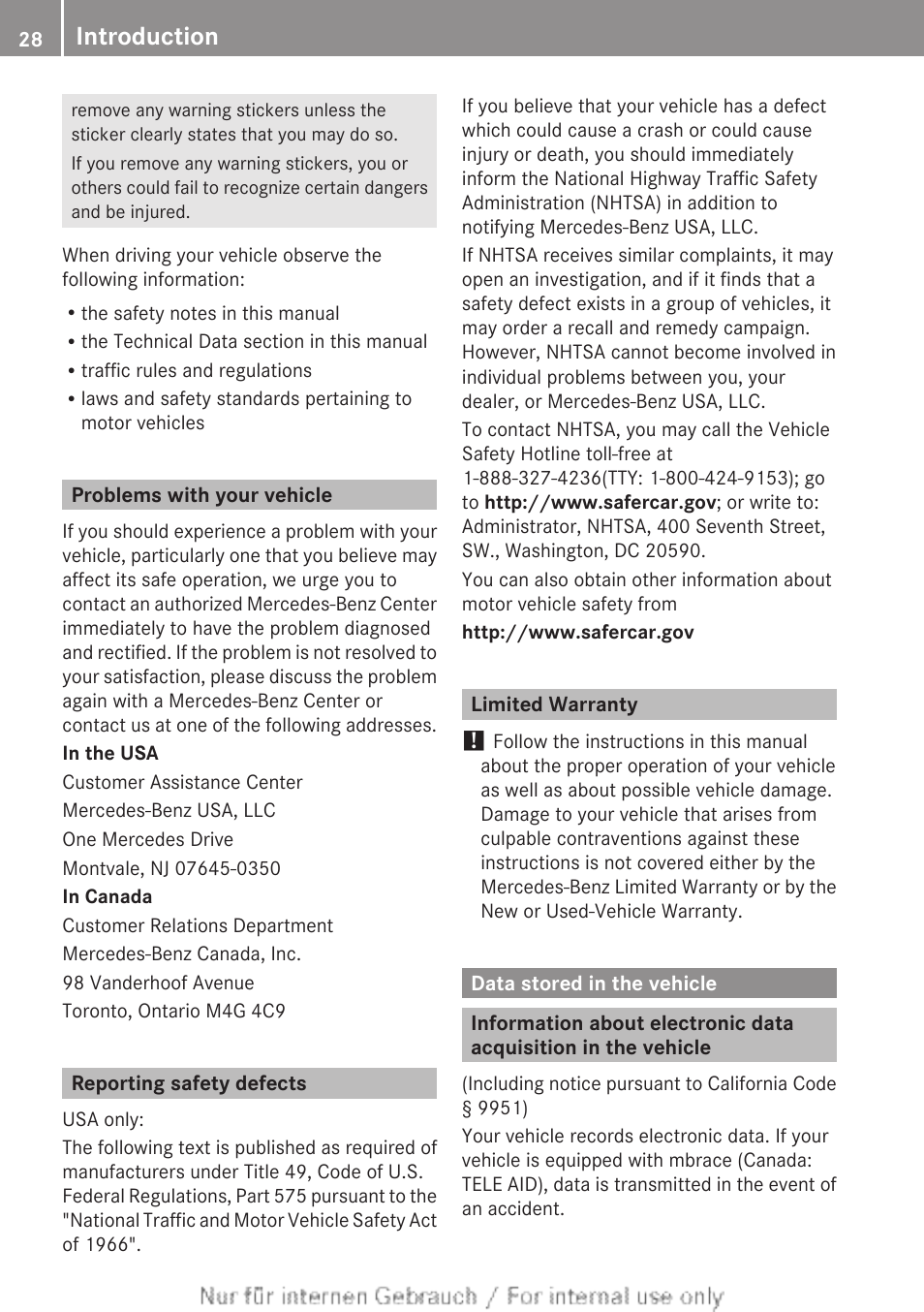 28 Introduction

remove any warning stickers unless the sticker clearly states that you may do so.

If you remove any warning stickers, you or others could fail to recognize certain dangers and be injured.

When driving your vehicle observe the following information:

• the safety notes in this manual
• the Technical Data section in this manual
• traffic rules and regulations
• laws and safety standards pertaining to motor vehicles

Problems with your vehicle

If you should experience a problem with your vehicle, particularly one that you believe may affect its safe operation, we urge you to contact an authorized Mercedes-Benz Center immediately to have the problem diagnosed and rectified. If the problem is not resolved to your satisfaction, please discuss the problem again with a Mercedes-Benz Center or contact us at one of the following addresses.

In the USA

Customer Assistance Center

Mercedes-Benz USA, LLC

One Mercedes Drive

Montvale, NJ 07645-0350

In Canada

Customer Relations Department

Mercedes-Benz Canada, Inc.

98 Vanderhoof Avenue

Toronto, Ontario M4G 4C9

Reporting safety defects

USA only:

The following text is published as required of manufacturers under Title 49, Code of U.S. Federal Regulations, Part 575 pursuant to the "National Traffic and Motor Vehicle Safety Act of 1966".

If you believe that your vehicle has a defect which could cause a crash or could cause injury or death, you should immediately inform the National Highway Traffic Safety Administration (NHTSA) in addition to notifying Mercedes-Benz USA, LLC.

If NHTSA receives similar complaints, it may open an investigation, and if it finds that a safety defect exists in a group of vehicles, it may order a recall and remedy campaign. However, NHTSA cannot become involved in individual problems between you, your dealer, or Mercedes-Benz USA, LLC.

To contact NHTSA, you may call the Vehicle Safety Hotline toll-free at 1-888-327-4236(TTY: 1-800-424-9153); go to http://www.safercar.gov; or write to: Administrator, NHTSA, 400 Seventh Street, SW., Washington, DC 20590.

You can also obtain other information about motor vehicle safety from

http://www.safercar.gov

Limited Warranty

! Follow the instructions in this manual about the proper operation of your vehicle as well as about possible vehicle damage. Damage to your vehicle that arises from culpable contraventions against these instructions is not covered either by the Mercedes-Benz Limited Warranty or by the New or Used-Vehicle Warranty.

Data stored in the vehicle

Information about electronic data acquisition in the vehicle

(Including notice pursuant to California Code § 9951)

Your vehicle records electronic data. If your vehicle is equipped with mbrace (Canada: TELE AID), data is transmitted in the event of an accident.

Nur für internen Gebrauch / For internal use only